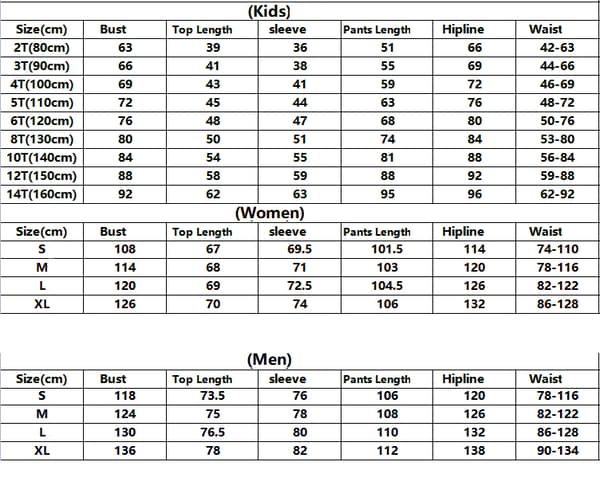 (Kids)

| Size(cm) | Bust | Top Length | sleeve | Pants Length | Hipline | Waist |
|---|---|---|---|---|---|---|
| 2T(80cm) | 63 | 39 | 36 | 51 | 66 | 42-63 |
| 3T(90cm) | 66 | 41 | 38 | 55 | 69 | 44-66 |
| 4T(100cm) | 69 | 43 | 41 | 59 | 72 | 46-69 |
| 5T(110cm) | 72 | 45 | 44 | 63 | 76 | 48-72 |
| 6T(120cm) | 76 | 48 | 47 | 68 | 80 | 50-76 |
| 8T(130cm) | 80 | 50 | 51 | 74 | 84 | 53-80 |
| 10T(140cm) | 84 | 54 | 55 | 81 | 88 | 56-84 |
| 12T(150cm) | 88 | 58 | 59 | 88 | 92 | 59-88 |
| 14T(160cm) | 92 | 62 | 63 | 95 | 96 | 62-92 |

(Women)

| Size(cm) | Bust | Top Length | sleeve | Pants Length | Hipline | Waist |
|---|---|---|---|---|---|---|
| S | 108 | 67 | 69.5 | 101.5 | 114 | 74-110 |
| M | 114 | 68 | 71 | 103 | 120 | 78-116 |
| L | 120 | 69 | 72.5 | 104.5 | 126 | 82-122 |
| XL | 126 | 70 | 74 | 106 | 132 | 86-128 |

(Men)

| Size(cm) | Bust | Top Length | sleeve | Pants Length | Hipline | Waist |
|---|---|---|---|---|---|---|
| S | 118 | 73.5 | 76 | 106 | 120 | 78-116 |
| M | 124 | 75 | 78 | 108 | 126 | 82-122 |
| L | 130 | 76.5 | 80 | 110 | 132 | 86-128 |
| XL | 136 | 78 | 82 | 112 | 138 | 90-134 |